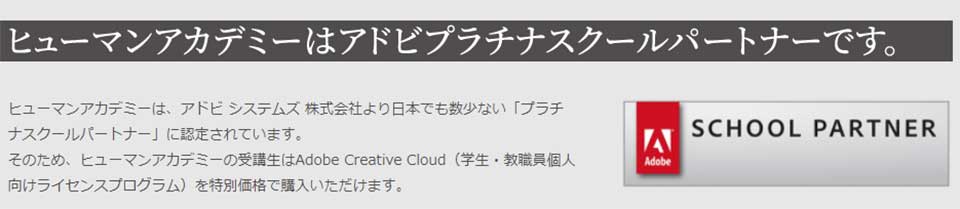 ヒューマンアカデミーはアドビプラチナスクールパートナーです。

ヒューマンアカデミーは、アドビ システムズ 株式会社より日本でも数少ない「プラチナスクールパートナー」に認定されています。
そのため、ヒューマンアカデミーの受講生はAdobe Creative Cloud（学生・教職員個人向けライセンスプログラム）を特別価格で購入いただけます。

Adobe
SCHOOL PARTNER